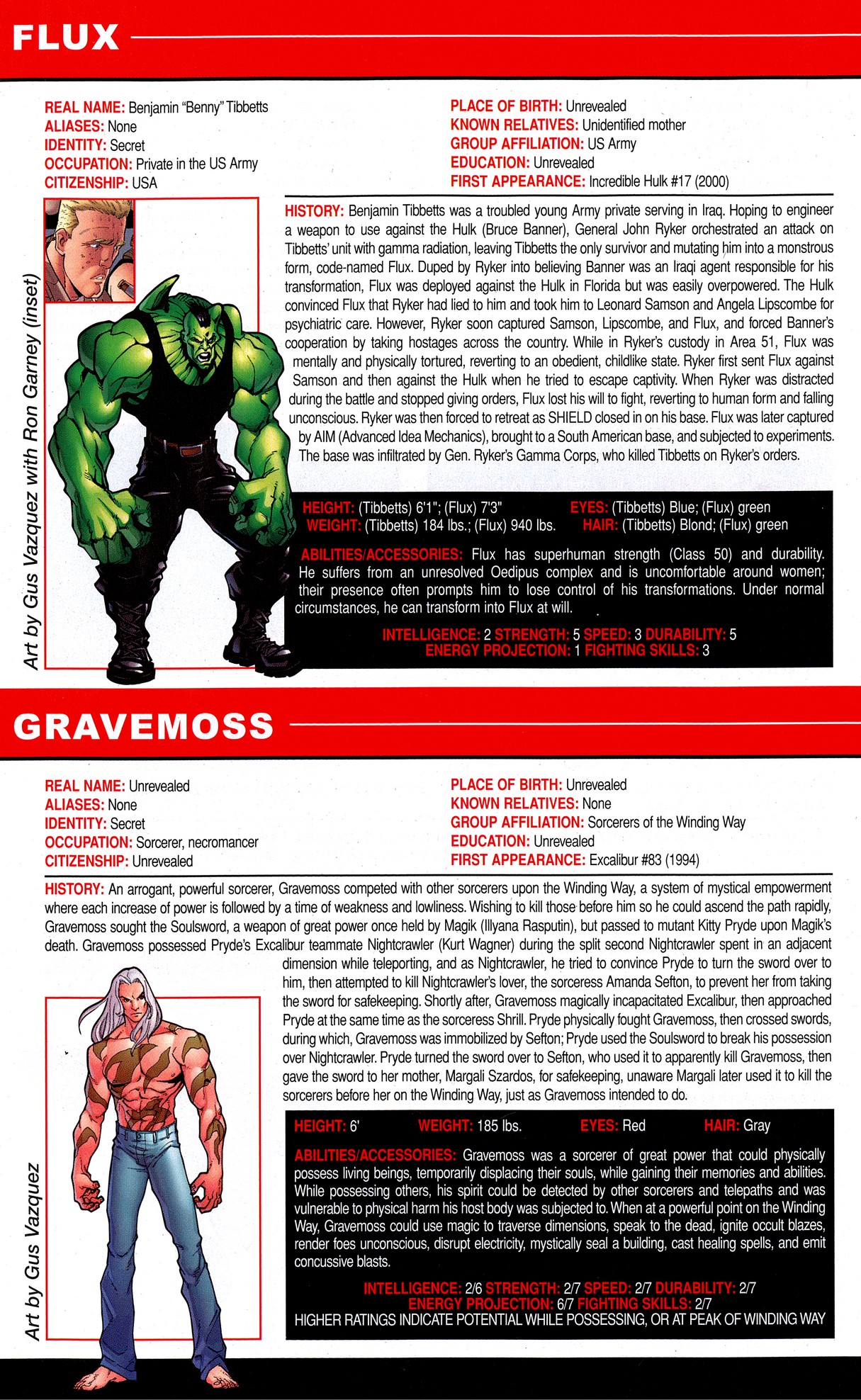 FLUX

REAL NAME: Benjamin "Benny" Tibbetts
ALIASES: None
IDENTITY: Secret
OCCUPATION: Private in the US Army
CITIZENSHIP: USA

PLACE OF BIRTH: Unrevealed
KNOWN RELATIVES: Unidentified mother
GROUP AFFILIATION: US Army
EDUCATION: Unrevealed
FIRST APPEARANCE: Incredible Hulk #17 (2000)

Art by Gus Vazquez with Ron Garney (inset)

HISTORY: Benjamin Tibbetts was a troubled young Army private serving in Iraq. Hoping to engineer a weapon to use against the Hulk (Bruce Banner), General John Ryker orchestrated an attack on Tibbetts' unit with gamma radiation, leaving Tibbetts the only survivor and mutating him into a monstrous form, code-named Flux. Duped by Ryker into believing Banner was an Iraqi agent responsible for his transformation, Flux was deployed against the Hulk in Florida but was easily overpowered. The Hulk convinced Flux that Ryker had lied to him and took him to Leonard Samson and Angela Lipscombe for psychiatric care. However, Ryker soon captured Samson, Lipscombe, and Flux, and forced Banner's cooperation by taking hostages across the country. While in Ryker's custody in Area 51, Flux was mentally and physically tortured, reverting to an obedient, childlike state. Ryker first sent Flux against Samson and then against the Hulk when he tried to escape captivity. When Ryker was distracted during the battle and stopped giving orders, Flux lost his will to fight, reverting to human form and falling unconscious. Ryker was then forced to retreat as SHIELD closed in on his base. Flux was later captured by AIM (Advanced Idea Mechanics), brought to a South American base, and subjected to experiments. The base was infiltrated by Gen. Ryker's Gamma Corps, who killed Tibbetts on Ryker's orders.

HEIGHT: (Tibbetts) 6'1"; (Flux) 7'3"
WEIGHT: (Tibbetts) 184 lbs.; (Flux) 940 lbs.
EYES: (Tibbetts) Blue; (Flux) green
HAIR: (Tibbetts) Blond; (Flux) green

ABILITIES/ACCESSORIES: Flux has superhuman strength (Class 50) and durability. He suffers from an unresolved Oedipus complex and is uncomfortable around women; their presence often prompts him to lose control of his transformations. Under normal circumstances, he can transform into Flux at will.

INTELLIGENCE: 2 STRENGTH: 5 SPEED: 3 DURABILITY: 5
ENERGY PROJECTION: 1 FIGHTING SKILLS: 3

GRAVEMOSS

REAL NAME: Unrevealed
ALIASES: None
IDENTITY: Secret
OCCUPATION: Sorcerer, necromancer
CITIZENSHIP: Unrevealed

PLACE OF BIRTH: Unrevealed
KNOWN RELATIVES: None
GROUP AFFILIATION: Sorcerers of the Winding Way
EDUCATION: Unrevealed
FIRST APPEARANCE: Excalibur #83 (1994)

HISTORY: An arrogant, powerful sorcerer, Gravemoss competed with other sorcerers upon the Winding Way, a system of mystical empowerment where each increase of power is followed by a time of weakness and lowliness. Wishing to kill those before him so he could ascend the path rapidly, Gravemoss sought the Soulsword, a weapon of great power once held by Magik (Illyana Rasputin), but passed to mutant Kitty Pryde upon Magik's death. Gravemoss possessed Pryde's Excalibur teammate Nightcrawler (Kurt Wagner) during the split second Nightcrawler spent in an adjacent dimension while teleporting, and as Nightcrawler, he tried to convince Pryde to turn the sword over to him, then attempted to kill Nightcrawler's lover, the sorceress Amanda Sefton, to prevent her from taking the sword for safekeeping. Shortly after, Gravemoss magically incapacitated Excalibur, then approached Pryde at the same time as the sorceress Shrill. Pryde physically fought Gravemoss, then crossed swords, during which, Gravemoss was immobilized by Sefton; Pryde used the Soulsword to break his possession over Nightcrawler. Pryde turned the sword over to Sefton, who used it to apparently kill Gravemoss, then gave the sword to her mother, Margali Szardos, for safekeeping, unaware Margali later used it to kill the sorcerers before her on the Winding Way, just as Gravemoss intended to do.

Art by Gus Vazquez

HEIGHT: 6' WEIGHT: 185 lbs. EYES: Red HAIR: Gray

ABILITIES/ACCESSORIES: Gravemoss was a sorcerer of great power that could physically possess living beings, temporarily displacing their souls, while gaining their memories and abilities. While possessing others, his spirit could be detected by other sorcerers and telepaths and was vulnerable to physical harm his host body was subjected to. When at a powerful point on the Winding Way, Gravemoss could use magic to traverse dimensions, speak to the dead, ignite occult blazes, render foes unconscious, disrupt electricity, mystically seal a building, cast healing spells, and emit concussive blasts.

INTELLIGENCE: 2/6 STRENGTH: 2/7 SPEED: 2/7 DURABILITY: 2/7
ENERGY PROJECTION: 6/7 FIGHTING SKILLS: 2/7
HIGHER RATINGS INDICATE POTENTIAL WHILE POSSESSING, OR AT PEAK OF WINDING WAY